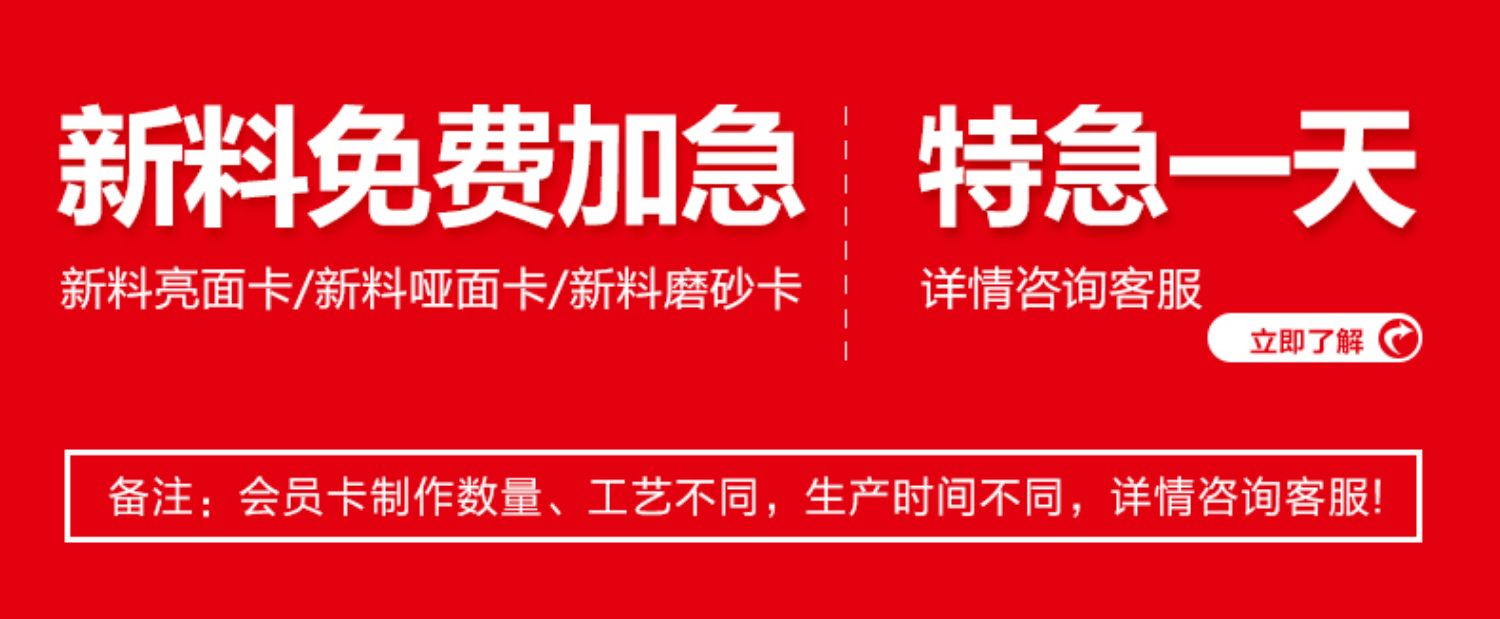 新料免费加急

新料亮面卡/新料哑面卡/新料磨砂卡

特急一天

详情咨询客服

立即了解

备注：会员卡制作数量、工艺不同，生产时间不同，详情咨询客服!